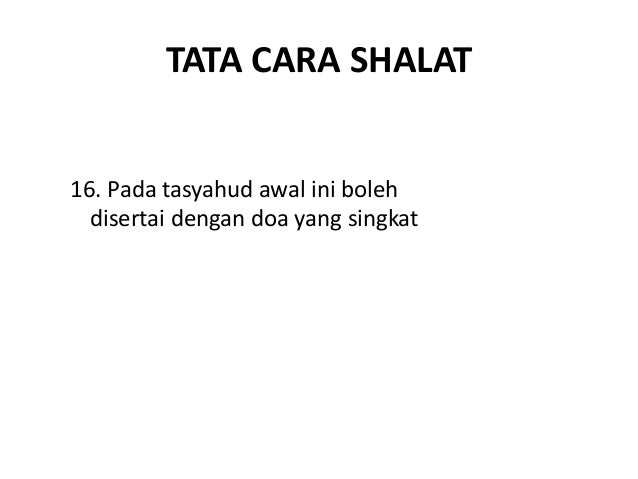 TATA CARA SHALAT

16. Pada tasyahud awal ini boleh disertai dengan doa yang singkat